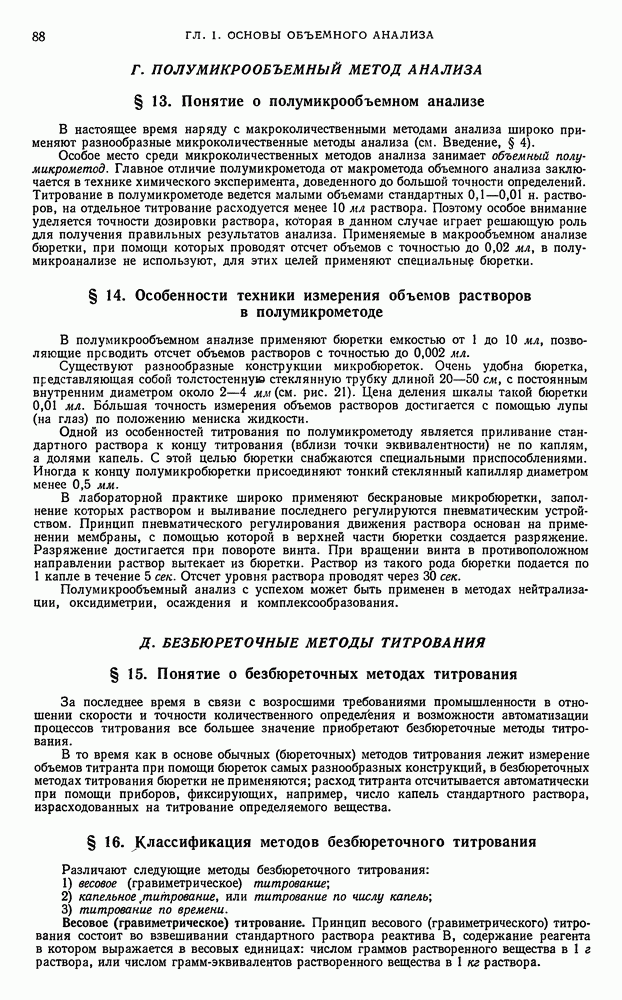 88 ГЛ. I. ОСНОВЫ ОБЪЕМНОГО АНАЛИЗА

Г. ПОЛУМИКРООБЪЕМНЫЙ МЕТОД АНАЛИЗА

§ 13. Понятие о полумикрообъемном анализе

В настоящее время наряду с макроколичественными методами анализа широко применяют разнообразные микроколичественные методы анализа (см. Введение, § 4).

Особое место среди микроколичественных методов анализа занимает объемный полумикрометод. Главное отличие полумикрометода от макрометода объемного анализа заключается в технике химического эксперимента, доведенного до большой точности определений. Титрование в полумикрометоде ведется малыми объемами стандартных 0,1—0,01 н. растворов, на отдельное титрование расходуется менее 10 мл раствора. Поэтому особое внимание уделяется точности дозировки раствора, которая в данном случае играет решающую роль для получения правильных результатов анализа. Применяемые в макрообъемном анализе бюретки, при помощи которых проводят отсчет объемов с точностью до 0,02 мл, в полумикроанализе не используют, для этих целей применяют специальные бюретки.

§ 14. Особенности техники измерения объемов растворов в полумикрометоде

В полумикрообъемном анализе применяют бюретки емкостью от 1 до 10 мл, позволяющие проводить отсчет объемов растворов с точностью до 0,002 мл.

Существуют разнообразные конструкции микробюреток. Очень удобна бюретка, представляющая собой толстостенную стеклянную трубку длиной 20—50 см, с постоянным внутренним диаметром около 2—4 мм (см. рис. 21). Цена деления шкалы такой бюретки 0,01 мл. Бо́льшая точность измерения объемов растворов достигается с помощью лупы (на глаз) по положению мениска жидкости.

Одной из особенностей титрования по полумикрометоду является приливание стандартного раствора к концу титрования (вблизи точки эквивалентности) не по каплям, а долями капель. С этой целью бюретки снабжаются специальными приспособлениями. Иногда к концу полумикробюретки присоединяют тонкий стеклянный капилляр диаметром менее 0,5 мм.

В лабораторной практике широко применяют бескрановые микробюретки, заполнение которых раствором и выливание последнего регулируются пневматическим устройством. Принцип пневматического регулирования движения раствора основан на применении мембраны, с помощью которой в верхней части бюретки создается разряжение. Разряжение достигается при повороте винта. При вращении винта в противоположном направлении раствор вытекает из бюретки. Раствор из такого рода бюретки подается по 1 капле в течение 5 сек. Отсчет уровня раствора проводят через 30 сек.

Полумикрообъемный анализ с успехом может быть применен в методах нейтрализации, оксидиметрии, осаждения и комплексообразования.

Д. БЕЗБЮРЕТОЧНЫЕ МЕТОДЫ ТИТРОВАНИЯ

§ 15. Понятие о безбюреточных методах титрования

За последнее время в связи с возросшими требованиями промышленности в отношении скорости и точности количественного определения и возможности автоматизации процессов титрования все большее значение приобретают безбюреточные методы титрования.

В то время как в основе обычных (бюреточных) методов титрования лежит измерение объемов титранта при помощи бюреток самых разнообразных конструкций, в безбюреточных методах титрования бюретки не применяются; расход титранта отсчитывается автоматически при помощи приборов, фиксирующих, например, число капель стандартного раствора, израсходованных на титрование определяемого вещества.

§ 16. Классификация методов безбюреточного титрования

Различают следующие методы безбюреточного титрования:
1) весовое (гравиметрическое) титрование;
2) капельное титрование, или титрование по числу капель;
3) титрование по времени.

Весовое (гравиметрическое) титрование. Принцип весового (гравиметрического) титрования состоит во взвешивании стандартного раствора реактива В, содержание реагента в котором выражается в весовых единицах: числом граммов растворенного вещества в 1 г раствора, или числом грамм-эквивалентов растворенного вещества в 1 кг раствора.